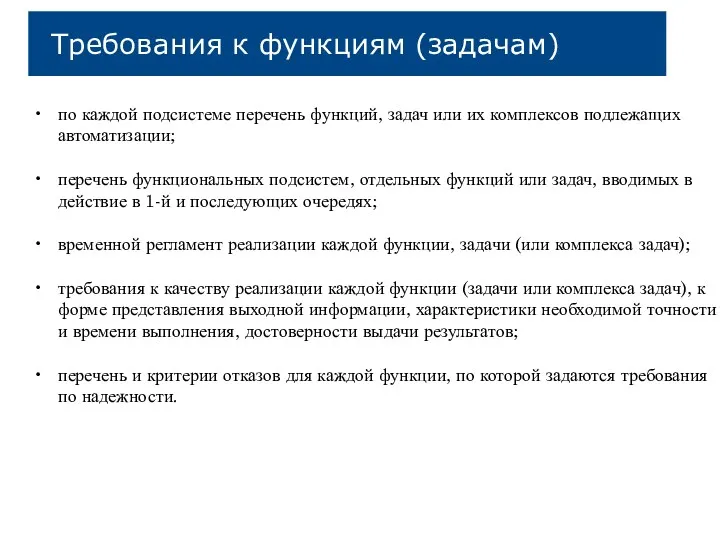 Требования к функциям (задачам)

• по каждой подсистеме перечень функций, задач или их комплексов подлежащих автоматизации;

• перечень функциональных подсистем, отдельных функций или задач, вводимых в действие в 1-й и последующих очередях;

• временной регламент реализации каждой функции, задачи (или комплекса задач);

• требования к качеству реализации каждой функции (задачи или комплекса задач), к форме представления выходной информации, характеристики необходимой точности и времени выполнения, достоверности выдачи результатов;

• перечень и критерии отказов для каждой функции, по которой задаются требования по надежности.